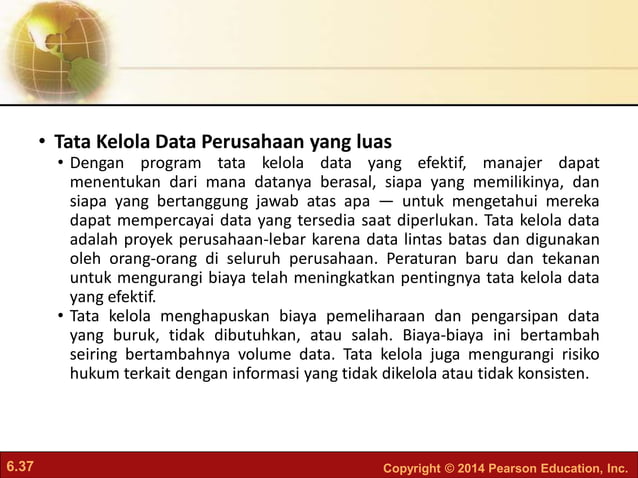 • Tata Kelola Data Perusahaan yang luas

• Dengan program tata kelola data yang efektif, manajer dapat menentukan dari mana datanya berasal, siapa yang memilikinya, dan siapa yang bertanggung jawab atas apa — untuk mengetahui mereka dapat mempercayai data yang tersedia saat diperlukan. Tata kelola data adalah proyek perusahaan-lebar karena data lintas batas dan digunakan oleh orang-orang di seluruh perusahaan. Peraturan baru dan tekanan untuk mengurangi biaya telah meningkatkan pentingnya tata kelola data yang efektif.

• Tata kelola menghapuskan biaya pemeliharaan dan pengarsipan data yang buruk, tidak dibutuhkan, atau salah. Biaya-biaya ini bertambah seiring bertambahnya volume data. Tata kelola juga mengurangi risiko hukum terkait dengan informasi yang tidak dikelola atau tidak konsisten.

6.37

Copyright © 2014 Pearson Education, Inc.